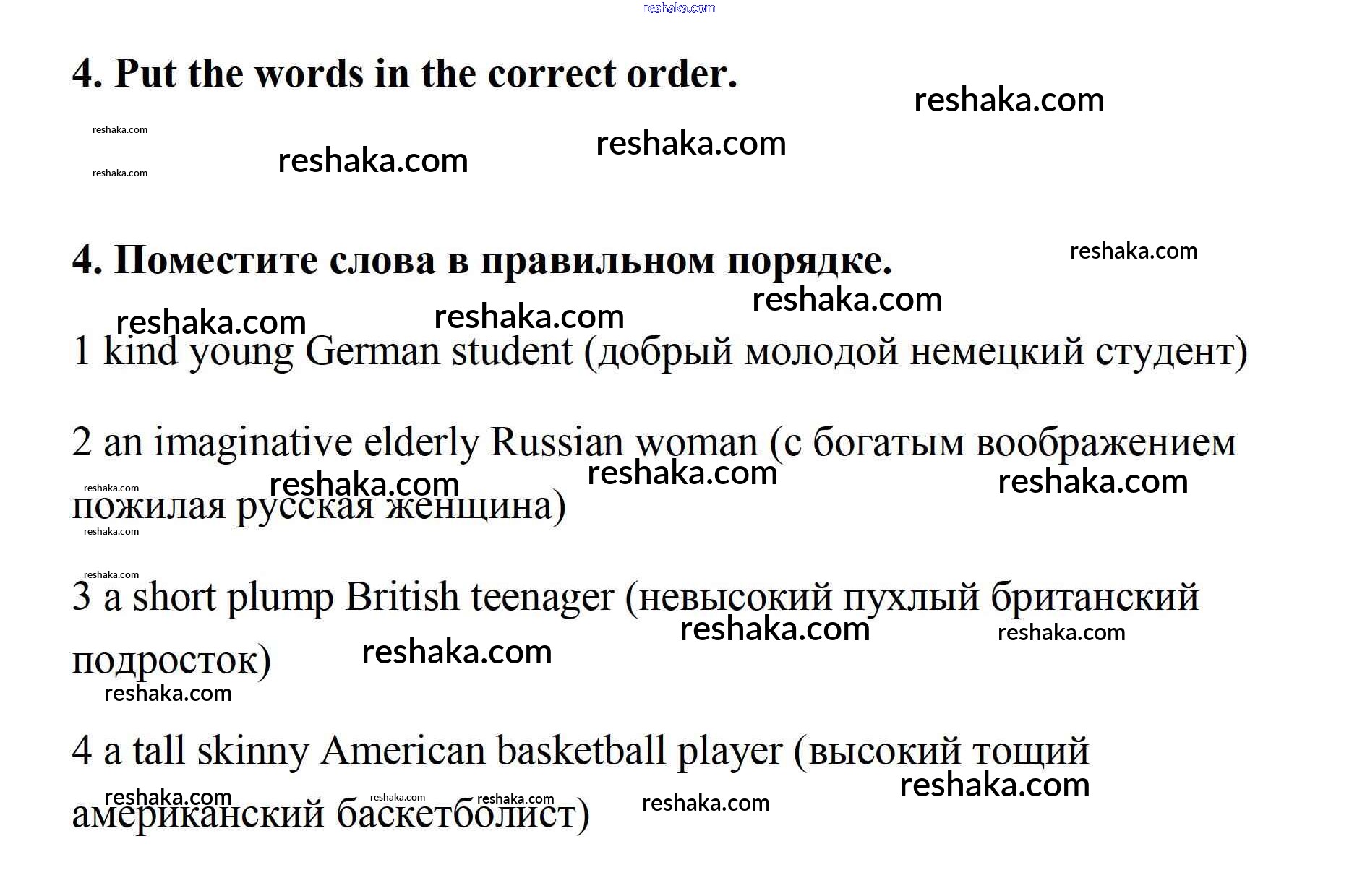 4. Put the words in the correct order.

4. Поместите слова в правильном порядке.

1 kind young German student (добрый молодой немецкий студент)

2 an imaginative elderly Russian woman (с богатым воображением пожилая русская женщина)

3 a short plump British teenager (невысокий пухлый британский подросток)

4 a tall skinny American basketball player (высокий тощий американский баскетболист)

reshaka.com